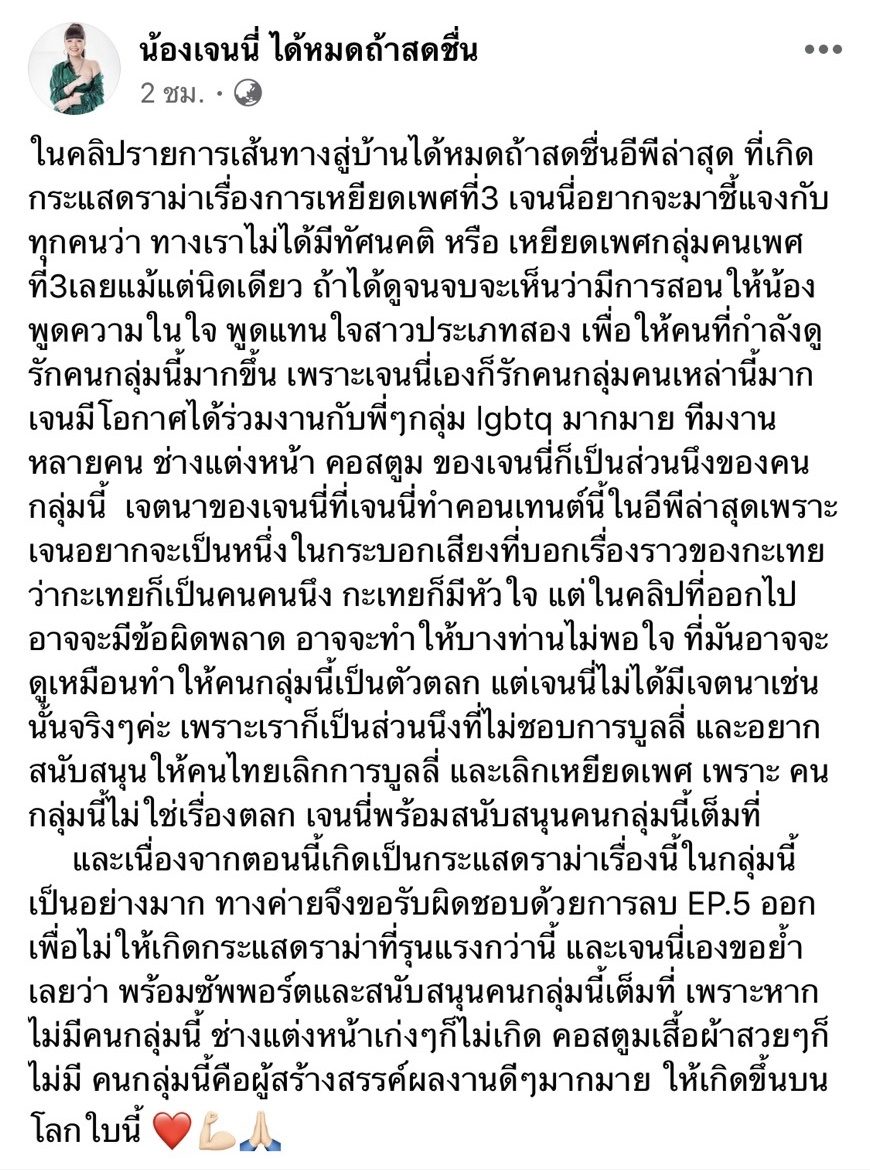 น้องเจนนี่ ได้หมดถ้าสดชื่น
2 ชม. •

ในคลิปรายการเส้นทางสู่บ้านได้หมดถ้าสดชื่นอีพีล่าสุด ที่เกิดกระแสดราม่าเรื่องการเหยียดเพศที่3 เจนนี่อยากจะมาชี้แจงกับทุกคนว่า ทางเราไม่ได้มีทัศนคติ หรือ เหยียดเพศกลุ่มคนเพศที่3เลยแม้แต่นิดเดียว ถ้าได้ดูจนจบจะเห็นว่ามีการสอนให้น้องพูดความในใจ พูดแทนใจสาวประเภทสอง เพื่อให้คนที่กำลังดูรักคนกลุ่มนี้มากขึ้น เพราะเจนนี่เองก็รักคนกลุ่มคนเหล่านี้มาก เจนมีโอกาศได้ร่วมงานกับพี่ๆกลุ่ม lgbtq มากมาย ทีมงานหลายคน ช่างแต่งหน้า คอสตูม ของเจนนี่ก็เป็นส่วนนึงของคนกลุ่มนี้ เจตนาของเจนนี่ที่เจนนี่ทำคอนเทนต์นี้ในอีพีล่าสุดเพราะเจนอยากจะเป็นหนึ่งในกระบอกเสียงที่บอกเรื่องราวของกะเทยว่ากะเทยก็เป็นคนคนนึง กะเทยก็มีหัวใจ แต่ในคลิปที่ออกไปอาจจะมีข้อผิดพลาด อาจจะทำให้บางท่านไม่พอใจ ที่มันอาจจะดูเหมือนทำให้คนกลุ่มนี้เป็นตัวตลก แต่เจนนี่ไม่ได้มีเจตนาเช่นนั้นจริงๆค่ะ เพราะเราก็เป็นส่วนนึงที่ไม่ชอบการบูลลี่ และอยากสนับสนุนให้คนไทยเลิกการบูลลี่ และเลิกเหยียดเพศ เพราะ คนกลุ่มนี้ไม่ใช่เรื่องตลก เจนนี่พร้อมสนับสนุนคนกลุ่มนี้เต็มที่

และเนื่องจากตอนนี้เกิดเป็นกระแสดราม่าเรื่องนี้ในกลุ่มนี้เป็นอย่างมาก ทางค่ายจึงขอรับผิดชอบด้วยการลบ EP.5 ออก เพื่อไม่ให้เกิดกระแสดราม่าที่รุนแรงกว่านี้ และเจนนี่เองขอย้ำเลยว่า พร้อมซัพพอร์ตและสนับสนุนคนกลุ่มนี้เต็มที่ เพราะหากไม่มีคนกลุ่มนี้ ช่างแต่งหน้าเก่งๆก็ไม่เกิด คอสตูมเสื้อผ้าสวยๆก็ไม่มี คนกลุ่มนี้คือผู้สร้างสรรค์ผลงานดีๆมากมาย ให้เกิดขึ้นบนโลกใบนี้ ❤️💪🏻🙏🏻